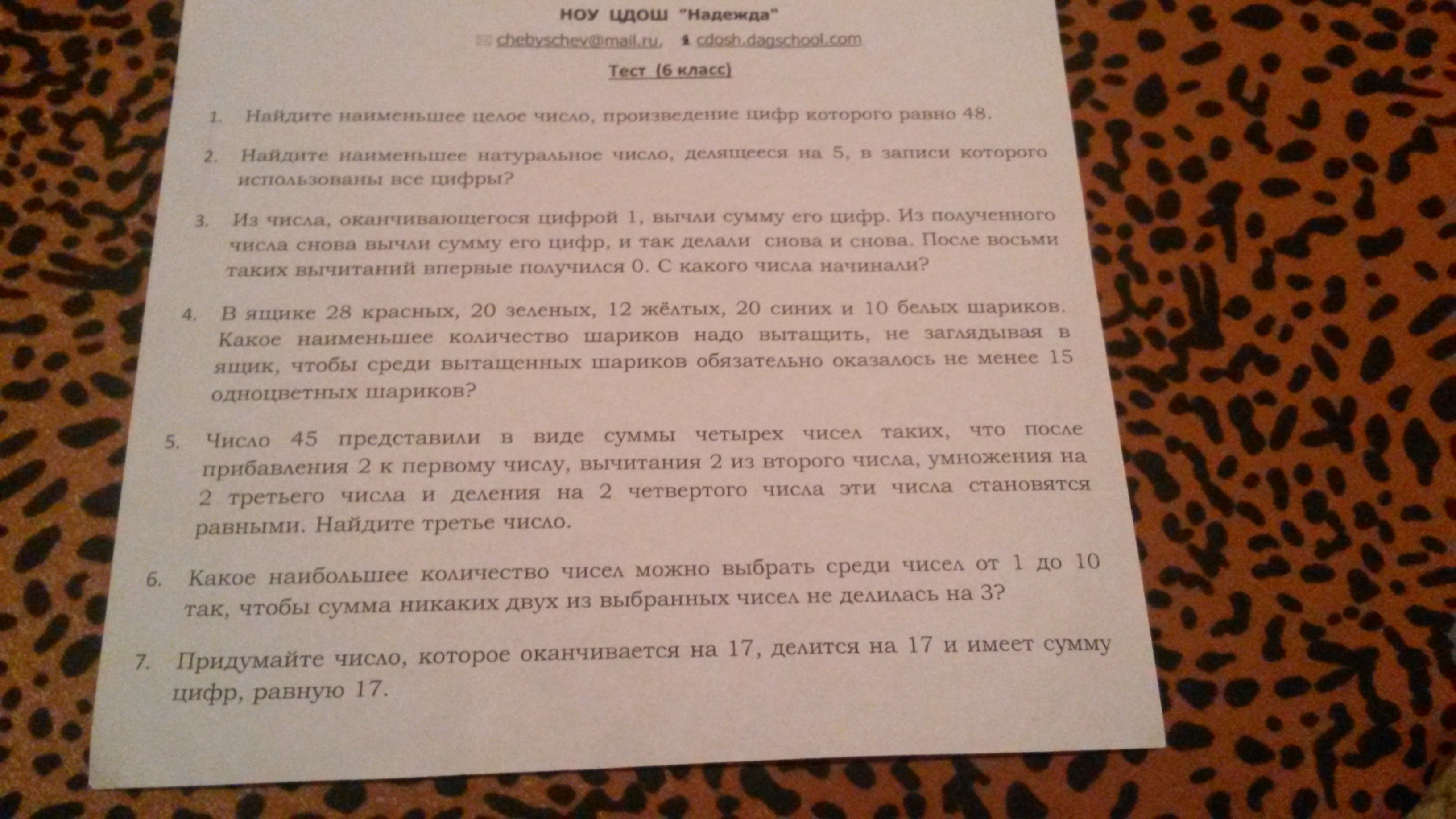 НОУ ЦДОШ "Надежда"
chebyschev@mail.ru, cdosh.dagschool.com
Тест (6 класс)

1. Найдите наименьшее целое число, произведение цифр которого равно 48.

2. Найдите наименьшее натуральное число, делящееся на 5, в записи которого использованы все цифры?

3. Из числа, оканчивающегося цифрой 1, вычли сумму его цифр. Из полученного числа снова вычли сумму его цифр, и так делали снова и снова. После восьми таких вычитаний впервые получился 0. С какого числа начинали?

4. В ящике 28 красных, 20 зеленых, 12 жёлтых, 20 синих и 10 белых шариков. Какое наименьшее количество шариков надо вытащить, не заглядывая в ящик, чтобы среди вытащенных шариков обязательно оказалось не менее 15 одноцветных шариков?

5. Число 45 представили в виде суммы четырех чисел таких, что после прибавления 2 к первому числу, вычитания 2 из второго числа, умножения на 2 третьего числа и деления на 2 четвертого числа эти числа становятся равными. Найдите третье число.

6. Какое наибольшее количество чисел можно выбрать среди чисел от 1 до 10 так, чтобы сумма никаких двух из выбранных чисел не делилась на 3?

7. Придумайте число, которое оканчивается на 17, делится на 17 и имеет сумму цифр, равную 17.